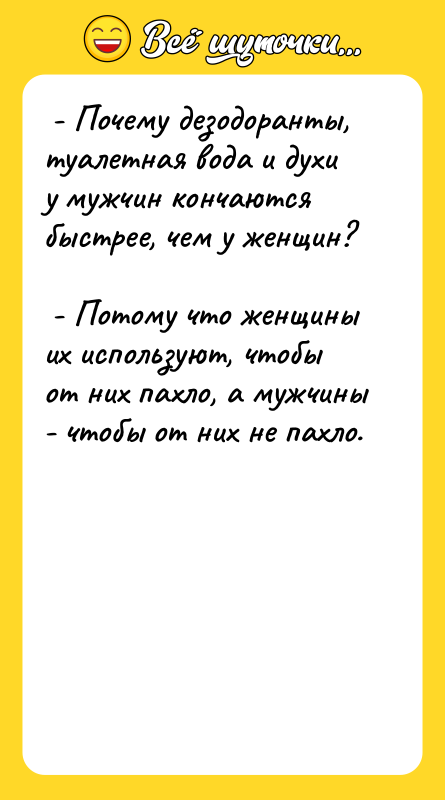 Всё шуточки...

- Почему дезодоранты, туалетная вода и духи у мужчин кончаются быстрее, чем у женщин?

- Потому что женщины их используют, чтобы от них пахло, а мужчины - чтобы от них не пахло.